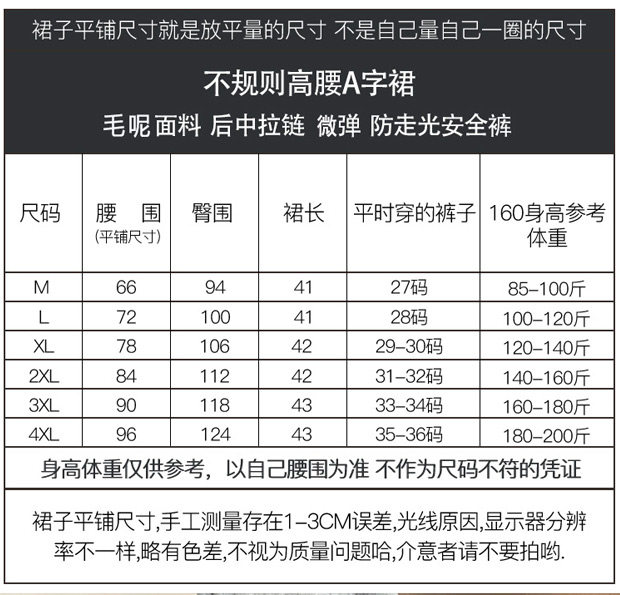 裙子平铺尺寸就是放平量的尺寸 不是自己量自己一圈的尺寸

不规则高腰A字裙

毛呢面料 后中拉链 微弹 防走光安全裤

| 尺码 | 腰 围 (平铺尺寸) | 臀围 | 裙长 | 平时穿的裤子 | 160身高参考体重 |
|---|---|---|---|---|---|
| M | 66 | 94 | 41 | 27码 | 85-100斤 |
| L | 72 | 100 | 41 | 28码 | 100-120斤 |
| XL | 78 | 106 | 42 | 29-30码 | 120-140斤 |
| 2XL | 84 | 112 | 42 | 31-32码 | 140-160斤 |
| 3XL | 90 | 118 | 43 | 33-34码 | 160-180斤 |
| 4XL | 96 | 124 | 43 | 35-36码 | 180-200斤 |

身高体重仅供参考，以自己腰围为准 不作为尺码不符的凭证

裙子平铺尺寸,手工测量存在1-3CM误差,光线原因,显示器分辨率不一样,略有色差,不视为质量问题哈,介意者请不要拍哟.